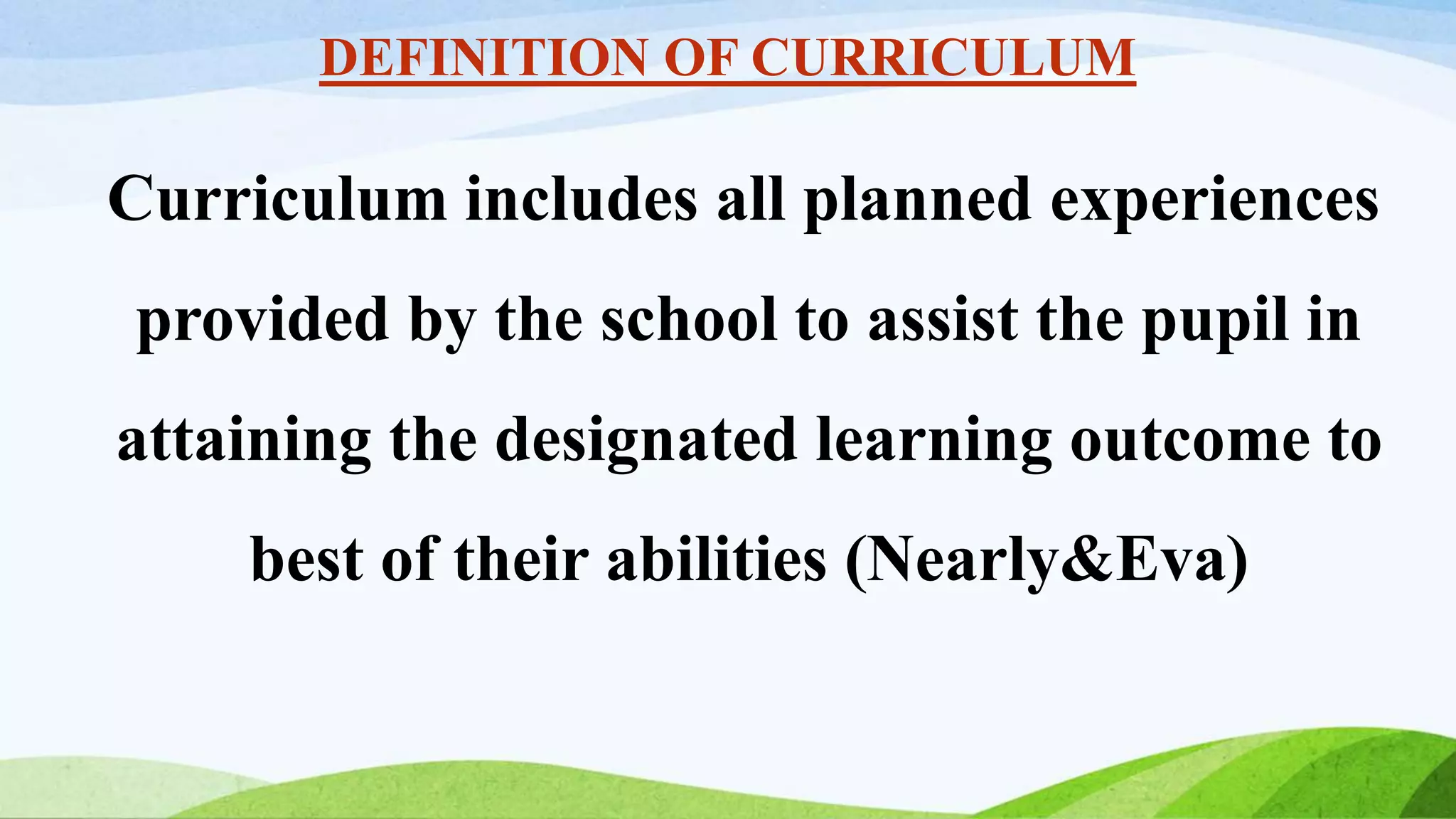 DEFINITION OF CURRICULUM

Curriculum includes all planned experiences provided by the school to assist the pupil in attaining the designated learning outcome to best of their abilities (Nearly&Eva)